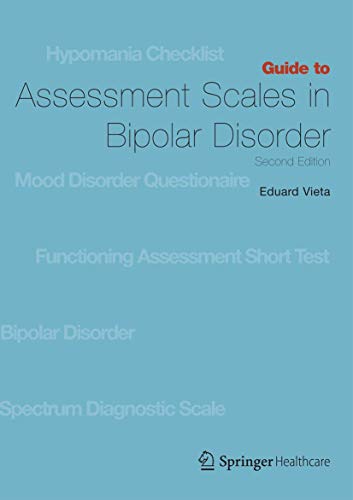 Hypomania Checklist

Guide to

Assessment Scales in Bipolar Disorder

Second Edition

Mood Disorder Questionaire

Eduard Vieta

Functioning Assessment Short Test

Bipolar Disorder

Spectrum Diagnostic Scale

Springer Healthcare